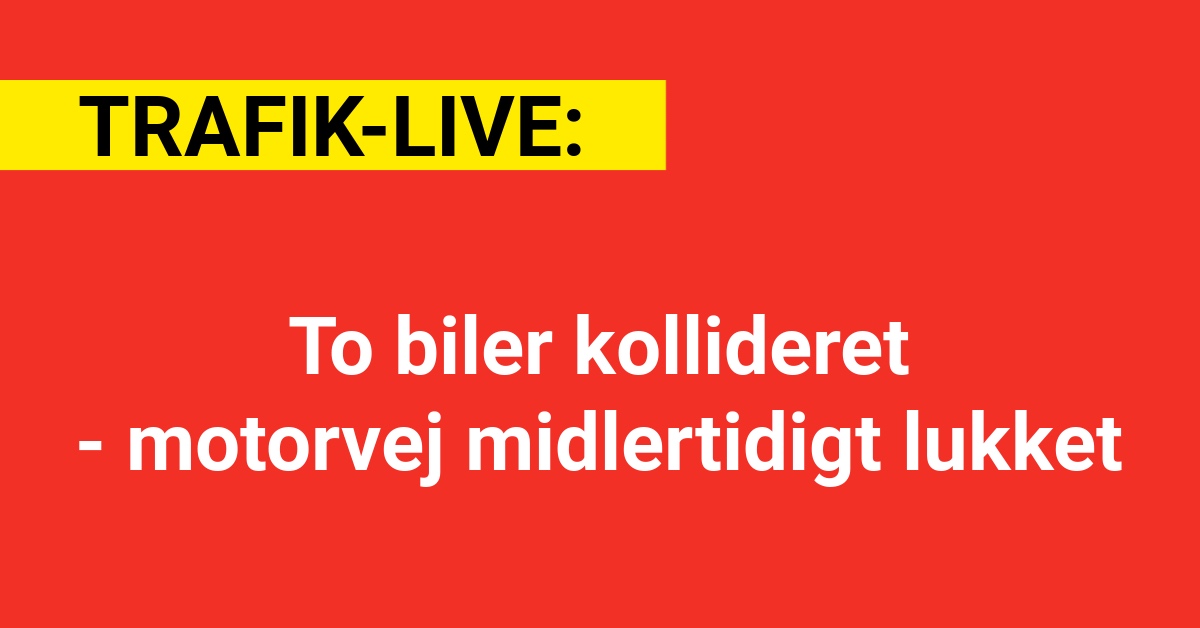 TRAFIK-LIVE:

To biler kollideret
- motorvej midlertidigt lukket